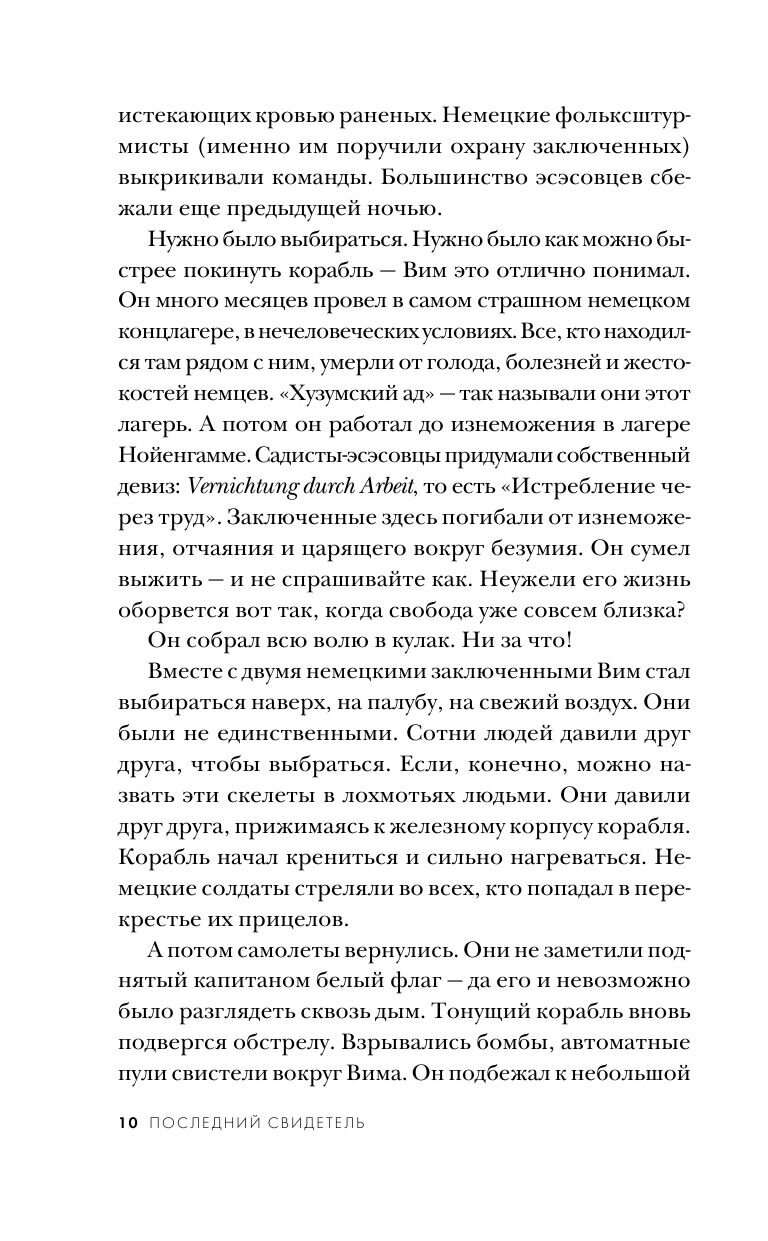 истекающих кровью раненых. Немецкие фольксштурмисты (именно им поручили охрану заключенных) выкрикивали команды. Большинство эсэсовцев сбежали еще предыдущей ночью.

Нужно было выбираться. Нужно было как можно быстрее покинуть корабль — Вим это отлично понимал. Он много месяцев провел в самом страшном немецком концлагере, в нечеловеческих условиях. Все, кто находился там рядом с ним, умерли от голода, болезней и жестокостей немцев. «Хузумский ад» — так называли они этот лагерь. А потом он работал до изнеможения в лагере Нойенгамме. Садисты-эсэсовцы придумали собственный девиз: Vernichtung durch Arbeit, то есть «Истребление через труд». Заключенные здесь погибали от изнеможения, отчаяния и царящего вокруг безумия. Он сумел выжить — и не спрашивайте как. Неужели его жизнь оборвется вот так, когда свобода уже совсем близка?

Он собрал всю волю в кулак. Ни за что!

Вместе с двумя немецкими заключенными Вим стал выбираться наверх, на палубу, на свежий воздух. Они были не единственными. Сотни людей давили друг друга, чтобы выбраться. Если, конечно, можно назвать эти скелеты в лохмотьях людьми. Они давили друг друга, прижимаясь к железному корпусу корабля. Корабль начал крениться и сильно нагреваться. Немецкие солдаты стреляли во всех, кто попадал в перекрестье их прицелов.

А потом самолеты вернулись. Они не заметили поднятый капитаном белый флаг — да его и невозможно было разглядеть сквозь дым. Тонущий корабль вновь подвергся обстрелу. Взрывались бомбы, автоматные пули свистели вокруг Вима. Он подбежал к небольшой

10 ПОСЛЕДНИЙ СВИДЕТЕЛЬ